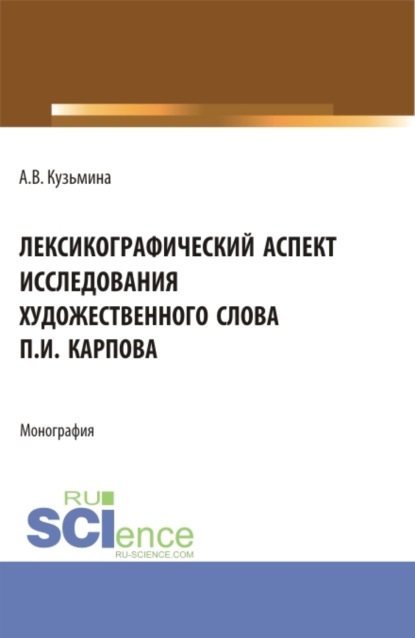 А.В. Кузьмина

ЛЕКСИКОГРАФИЧЕСКИЙ АСПЕКТ ИССЛЕДОВАНИЯ ХУДОЖЕСТВЕННОГО СЛОВА П.И. КАРПОВА

Монография

RU
SCIence
RU-SCIENCE.COM